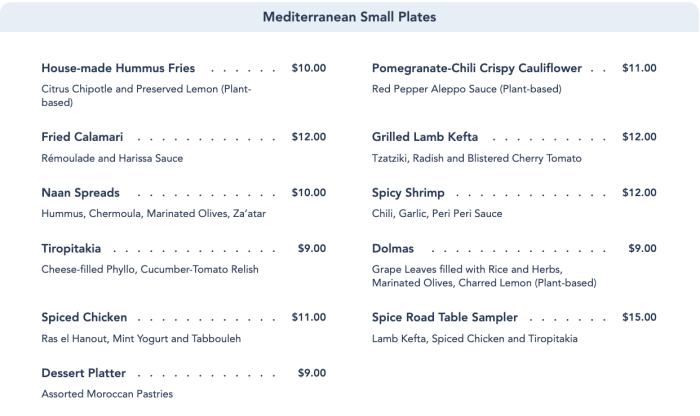 Mediterranean Small Plates

House-made Hummus Fries $10.00

Citrus Chipotle and Preserved Lemon (Plant-based)

Fried Calamari $12.00

Rémoulade and Harissa Sauce

Naan Spreads $10.00

Hummus, Chermoula, Marinated Olives, Za'atar

Tiropitakia $9.00

Cheese-filled Phyllo, Cucumber-Tomato Relish

Spiced Chicken $11.00

Ras el Hanout, Mint Yogurt and Tabbouleh

Dessert Platter $9.00

Assorted Moroccan Pastries

Pomegranate-Chili Crispy Cauliflower $11.00

Red Pepper Aleppo Sauce (Plant-based)

Grilled Lamb Kefta $12.00

Tzatziki, Radish and Blistered Cherry Tomato

Spicy Shrimp $12.00

Chili, Garlic, Peri Peri Sauce

Dolmas $9.00

Grape Leaves filled with Rice and Herbs, Marinated Olives, Charred Lemon (Plant-based)

Spice Road Table Sampler $15.00

Lamb Kefta, Spiced Chicken and Tiropitakia